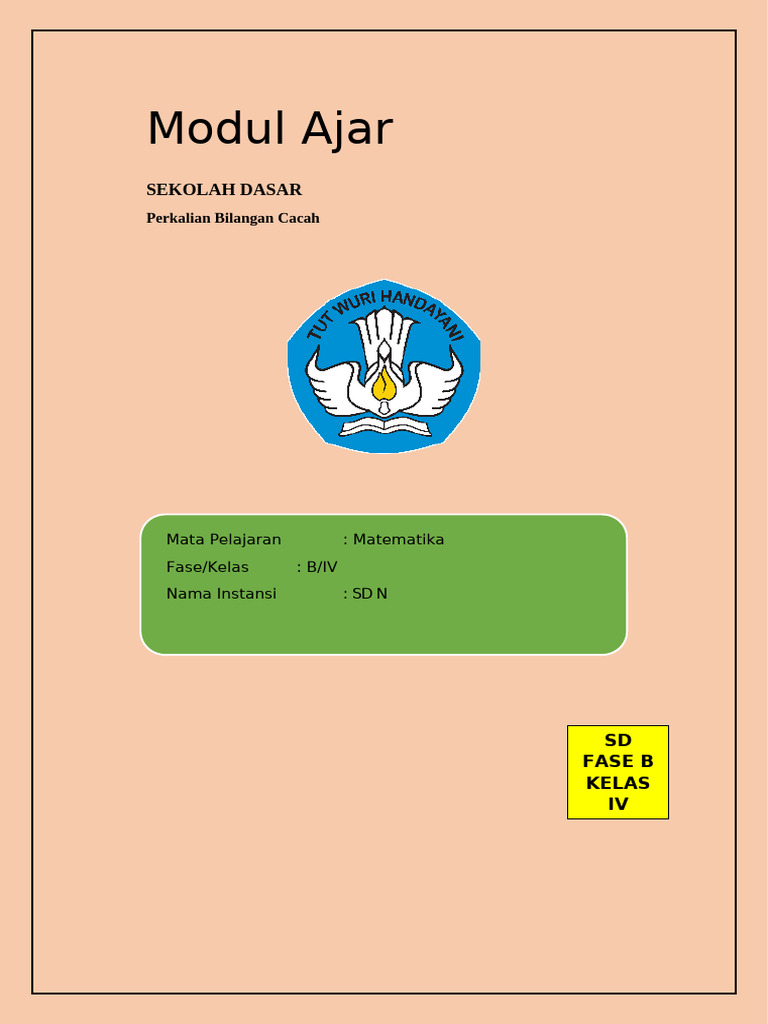 Modul Ajar

SEKOLAH DASAR

Perkalian Bilangan Cacah

TUT WURI HANDAYANI

Mata Pelajaran : Matematika
Fase/Kelas : B/IV
Nama Instansi : SD N

SD
FASE B
KELAS
IV